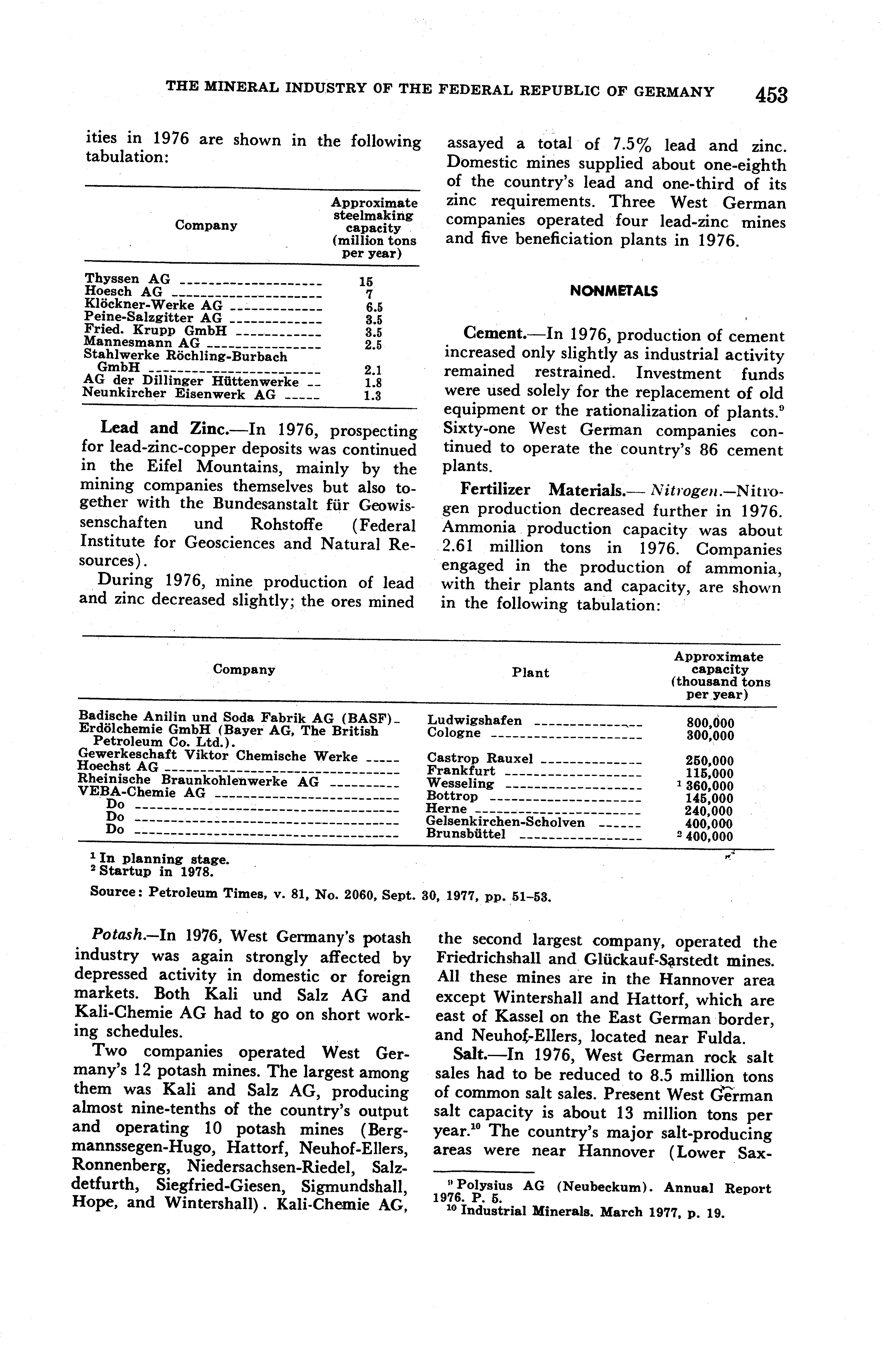 THE MINERAL INDUSTRY OF THE FEDERAL REPUBLIC OF GERMANY 453

ities in 1976 are shown in the following tabulation:

| Company | Approximate steelmaking capacity (million tons per year) |
|---|---|
| Thyssen AG | 15 |
| Hoesch AG | 7 |
| Klöckner-Werke AG | 6.5 |
| Peine-Salzgitter AG | 3.5 |
| Fried. Krupp GmbH | 3.5 |
| Mannesmann AG | 2.5 |
| Stahlwerke Röchling-Burbach GmbH | 2.1 |
| AG der Dillinger Hüttenwerke | 1.8 |
| Neunkircher Eisenwerk AG | 1.3 |

Lead and Zinc.—In 1976, prospecting for lead-zinc-copper deposits was continued in the Eifel Mountains, mainly by the mining companies themselves but also together with the Bundesanstalt für Geowissenschaften und Rohstoffe (Federal Institute for Geosciences and Natural Resources).

During 1976, mine production of lead and zinc decreased slightly; the ores mined assayed a total of 7.5% lead and zinc. Domestic mines supplied about one-eighth of the country's lead and one-third of its zinc requirements. Three West German companies operated four lead-zinc mines and five beneficiation plants in 1976.

NONMETALS

Cement.—In 1976, production of cement increased only slightly as industrial activity remained restrained. Investment funds were used solely for the replacement of old equipment or the rationalization of plants.$^9$ Sixty-one West German companies continued to operate the country's 86 cement plants.

Fertilizer Materials.— Nitrogen.—Nitrogen production decreased further in 1976. Ammonia production capacity was about 2.61 million tons in 1976. Companies engaged in the production of ammonia, with their plants and capacity, are shown in the following tabulation:

| Company | Plant | Approximate capacity (thousand tons per year) |
|---|---|---|
| Badische Anilin und Soda Fabrik AG (BASF) | Ludwigshafen | 800,000 |
| Erdölchemie GmbH (Bayer AG, The British Petroleum Co. Ltd.). | Cologne | 300,000 |
| Gewerkeschaft Viktor Chemische Werke | Castrop Rauxel | 250,000 |
| Hoechst AG | Frankfurt | 115,000 |
| Rheinische Braunkohlenwerke AG | Wesseling | $^1$ 360,000 |
| VEBA-Chemie AG | Bottrop | 145,000 |
| Do | Herne | 240,000 |
| Do | Gelsenkirchen-Scholven | 400,000 |
| Do | Brunsbüttel | $^2$ 400,000 |

$^1$ In planning stage.
$^2$ Startup in 1978.

Source: Petroleum Times, v. 81, No. 2060, Sept. 30, 1977, pp. 51–53.

Potash.—In 1976, West Germany's potash industry was again strongly affected by depressed activity in domestic or foreign markets. Both Kali und Salz AG and Kali-Chemie AG had to go on short working schedules.

Two companies operated West Germany's 12 potash mines. The largest among them was Kali and Salz AG, producing almost nine-tenths of the country's output and operating 10 potash mines (Bergmannssegen-Hugo, Hattorf, Neuhof-Ellers, Ronnenberg, Niedersachsen-Riedel, Salzdetfurth, Siegfried-Giesen, Sigmundshall, Hope, and Wintershall). Kali-Chemie AG, the second largest company, operated the Friedrichshall and Glückauf-Sarstedt mines. All these mines are in the Hannover area except Wintershall and Hattorf, which are east of Kassel on the East German border, and Neuhof-Ellers, located near Fulda.

Salt.—In 1976, West German rock salt sales had to be reduced to 8.5 million tons of common salt sales. Present West German salt capacity is about 13 million tons per year.$^{10}$ The country's major salt-producing areas were near Hannover (Lower Sax-

$^9$ Polysius AG (Neubeckum). Annual Report 1976. P. 5.
$^{10}$ Industrial Minerals. March 1977, p. 19.